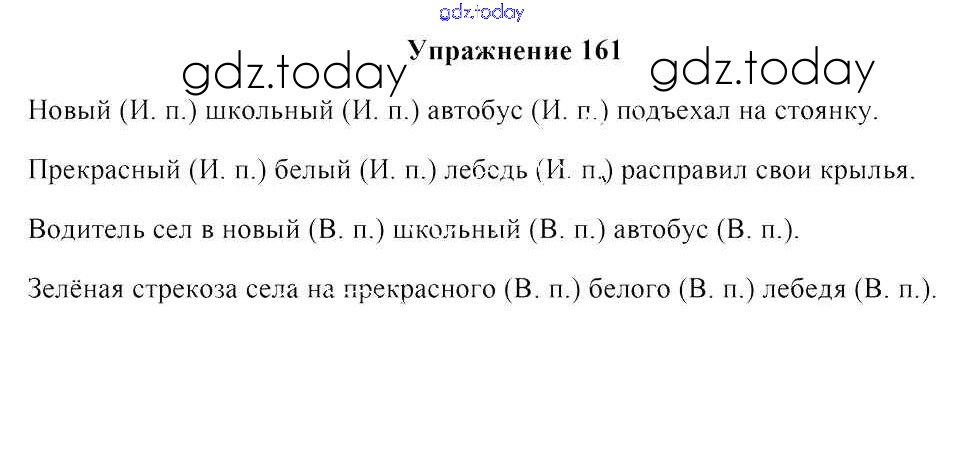 Упражнение 161

Новый (И. п.) школьный (И. п.) автобус (И. п.) подъехал на стоянку.

Прекрасный (И. п.) белый (И. п.) лебедь (И. п.) расправил свои крылья.

Водитель сел в новый (В. п.) школьный (В. п.) автобус (В. п.).

Зелёная стрекоза села на прекрасного (В. п.) белого (В. п.) лебедя (В. п.).

gdz.today